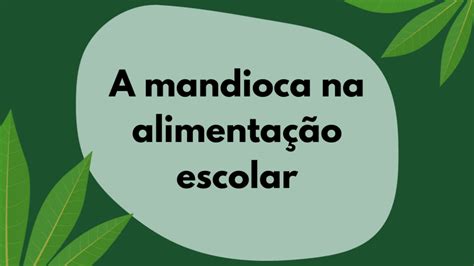 A mandioca na alimentação escolar